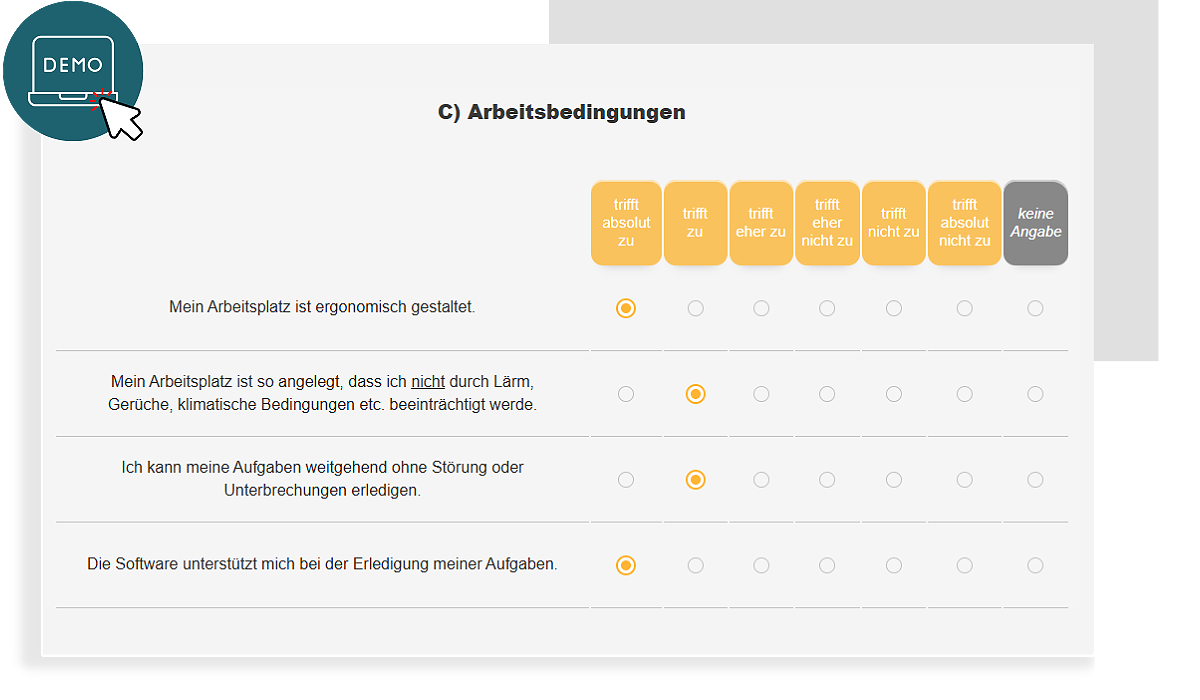 DEMO

C) Arbeitsbedingungen

| | trifft absolut zu | trifft zu | trifft eher zu | trifft eher nicht zu | trifft nicht zu | trifft absolut nicht zu | keine Angabe |
|---|---|---|---|---|---|---|---|
| Mein Arbeitsplatz ist ergonomisch gestaltet. | | | | | | | |
| Mein Arbeitsplatz ist so angelegt, dass ich nicht durch Lärm, Gerüche, klimatische Bedingungen etc. beeinträchtigt werde. | | | | | | | |
| Ich kann meine Aufgaben weitgehend ohne Störung oder Unterbrechungen erledigen. | | | | | | | |
| Die Software unterstützt mich bei der Erledigung meiner Aufgaben. | | | | | | | |